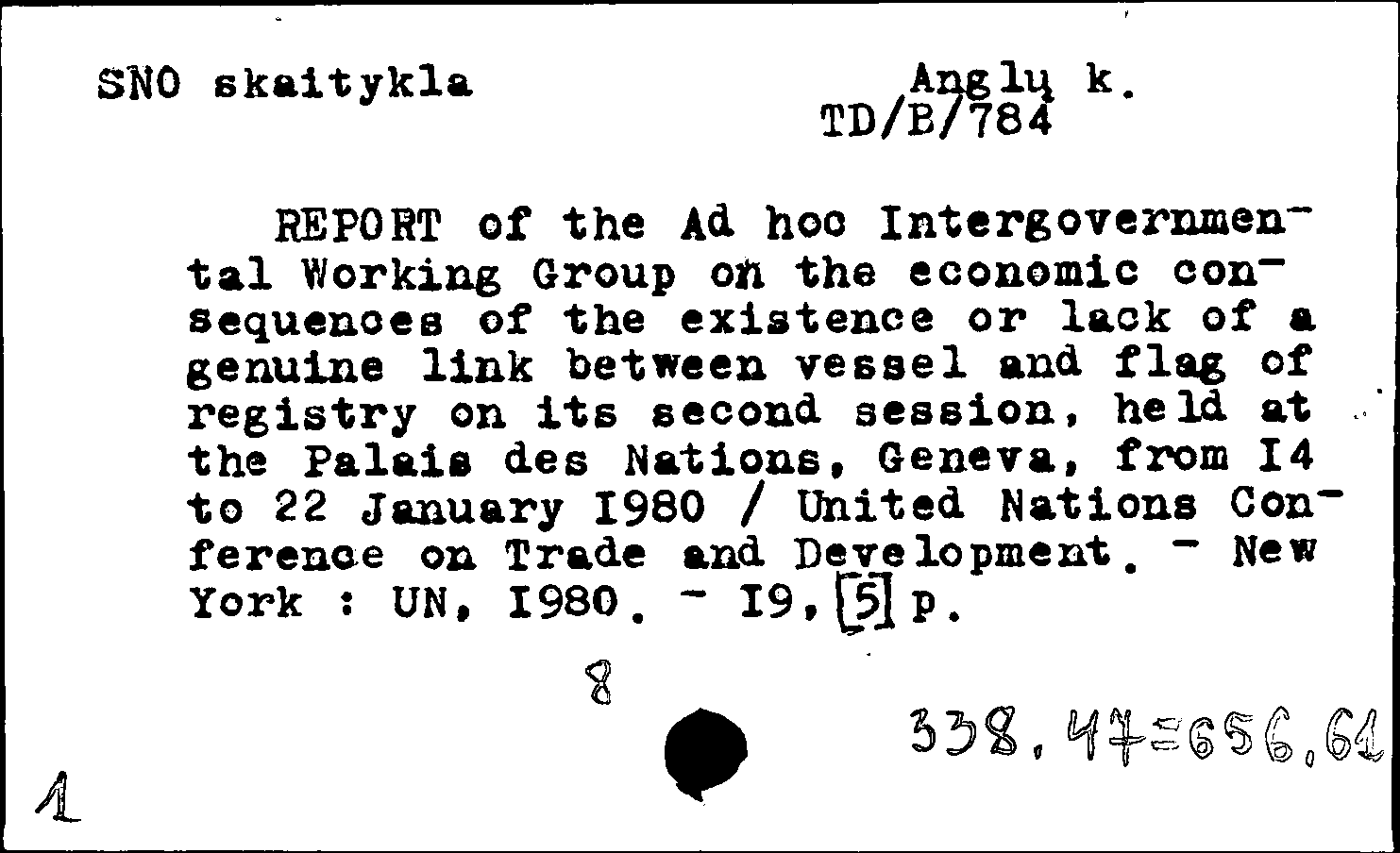 SNO skaitykla

Anglų k.
TD/B/784

REPORT of the Ad hoc Intergovernmental Working Group on the economic consequences of the existence or lack of a genuine link between vessel and flag of registry on its second session, held at the Palais des Nations, Geneva, from I4 to 22 January I980 / United Nations Conference on Trade and Development. - New York : UN, I980. - I9, [5] p.

8

338.47=656.61

1